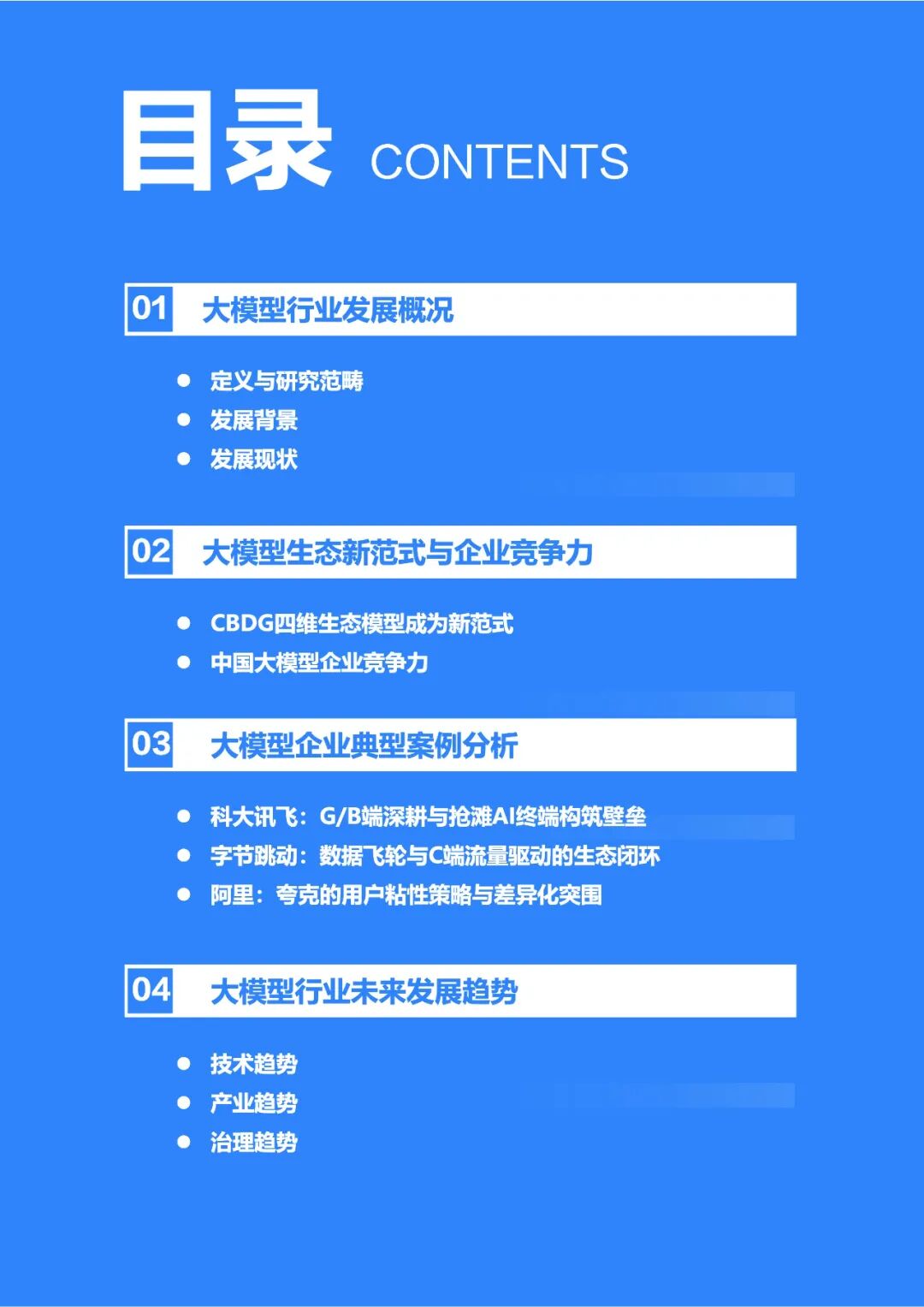 目录 CONTENTS

01 大模型行业发展概况

• 定义与研究范畴
• 发展背景
• 发展现状

02 大模型生态新范式与企业竞争力

• CBDG四维生态模型成为新范式
• 中国大模型企业竞争力

03 大模型企业典型案例分析

• 科大讯飞：G/B端深耕与抢滩AI终端构筑壁垒
• 字节跳动：数据飞轮与C端流量驱动的生态闭环
• 阿里：夸克的用户粘性策略与差异化突围

04 大模型行业未来发展趋势

• 技术趋势
• 产业趋势
• 治理趋势